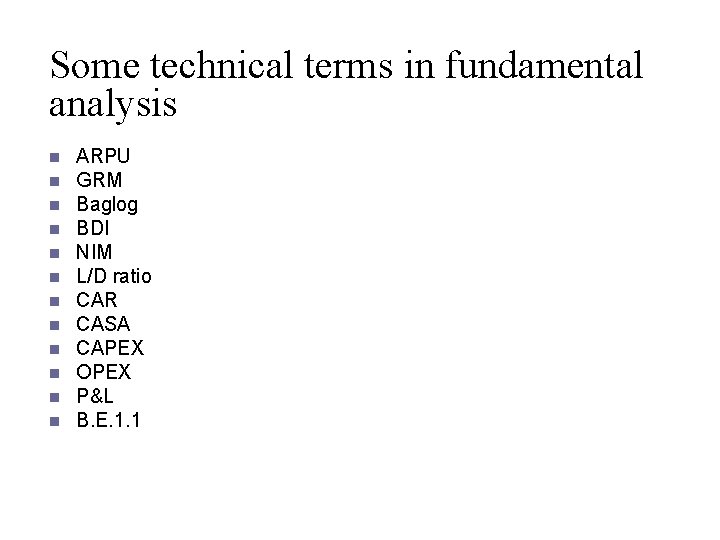 Some technical terms in fundamental analysis

• ARPU
• GRM
• Baglog
• BDI
• NIM
• L/D ratio
• CAR
• CASA
• CAPEX
• OPEX
• P&L
• B.E.1.1